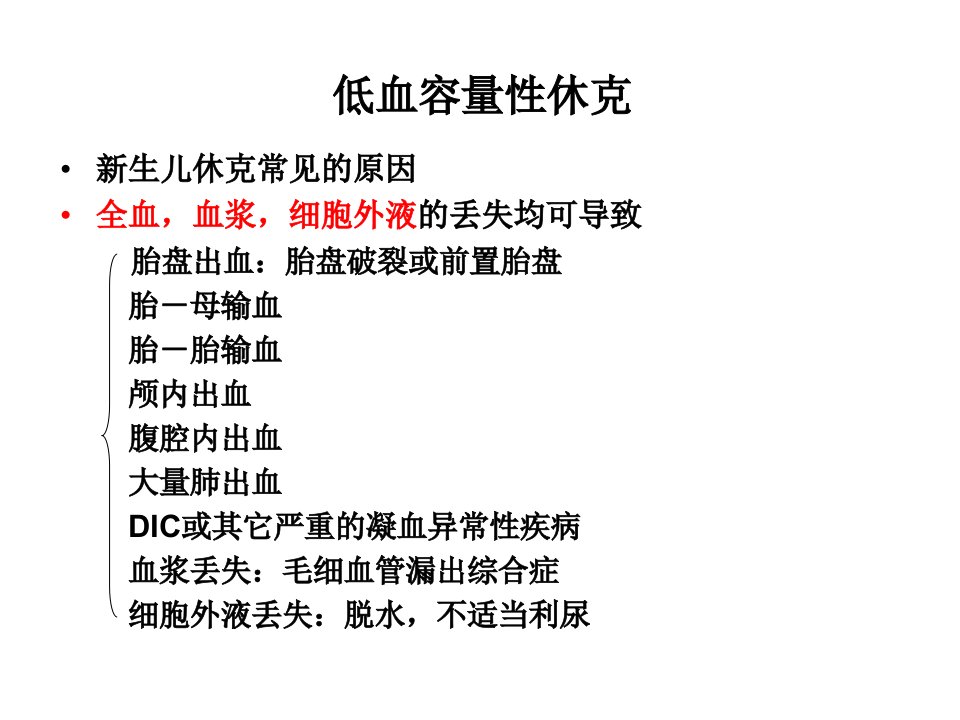 低血容量性休克

• 新生儿休克常见的原因
• 全血，血浆，细胞外液的丢失均可导致

胎盘出血：胎盘破裂或前置胎盘
胎－母输血
胎－胎输血
颅内出血
腹腔内出血
大量肺出血
DIC或其它严重的凝血异常性疾病
血浆丢失：毛细血管漏出综合症
细胞外液丢失：脱水，不适当利尿